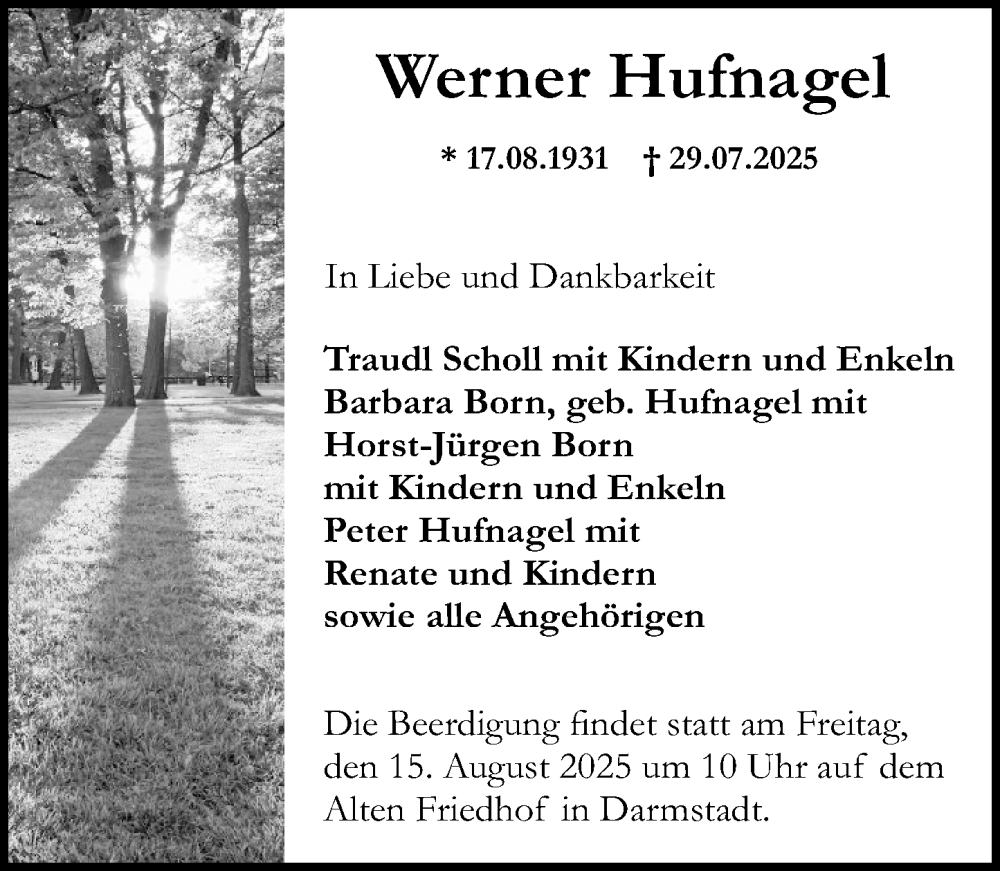 Werner Hufnagel

* 17.08.1931 † 29.07.2025

In Liebe und Dankbarkeit

Traudl Scholl mit Kindern und Enkeln
Barbara Born, geb. Hufnagel mit
Horst-Jürgen Born
mit Kindern und Enkeln
Peter Hufnagel mit
Renate und Kindern
sowie alle Angehörigen

Die Beerdigung findet statt am Freitag, den 15. August 2025 um 10 Uhr auf dem Alten Friedhof in Darmstadt.